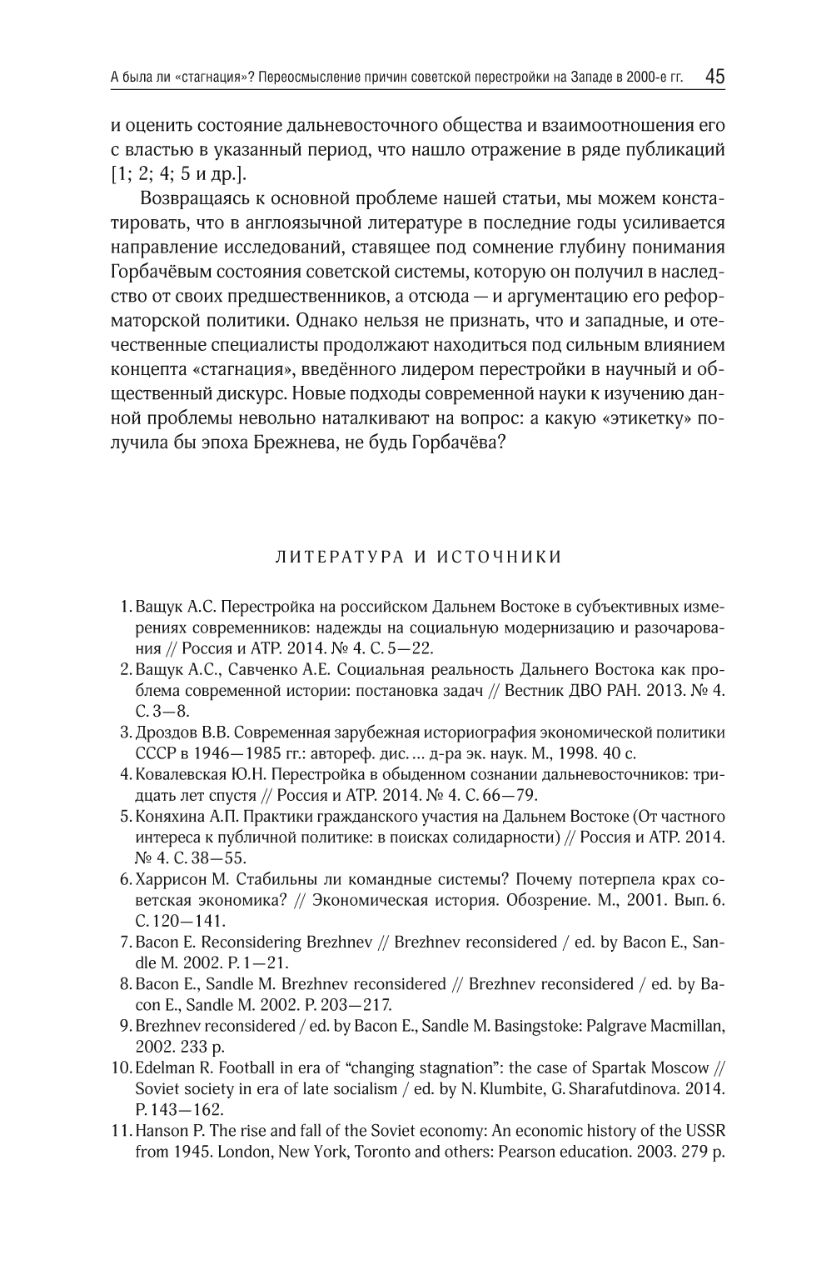 А была ли «стагнация»? Переосмысление причин советской перестройки на Западе в 2000-е гг. 45

и оценить состояние дальневосточного общества и взаимоотношения его с властью в указанный период, что нашло отражение в ряде публикаций [1; 2; 4; 5 и др.].

Возвращаясь к основной проблеме нашей статьи, мы можем констатировать, что в англоязычной литературе в последние годы усиливается направление исследований, ставящее под сомнение глубину понимания Горбачёвым состояния советской системы, которую он получил в наследство от своих предшественников, а отсюда — и аргументацию его реформаторской политики. Однако нельзя не признать, что и западные, и отечественные специалисты продолжают находиться под сильным влиянием концепта «стагнация», введённого лидером перестройки в научный и общественный дискурс. Новые подходы современной науки к изучению данной проблемы невольно наталкивают на вопрос: а какую «этикетку» получила бы эпоха Брежнева, не будь Горбачёва?

ЛИТЕРАТУРА И ИСТОЧНИКИ

1. Ващук А.С. Перестройка на российском Дальнем Востоке в субъективных измерениях современников: надежды на социальную модернизацию и разочарования // Россия и АТР. 2014. № 4. С. 5—22.
2. Ващук А.С., Савченко А.Е. Социальная реальность Дальнего Востока как проблема современной истории: постановка задач // Вестник ДВО РАН. 2013. № 4. С. 3—8.
3. Дроздов В.В. Современная зарубежная историография экономической политики СССР в 1946—1985 гг.: автореф. дис. … д-ра эк. наук. М., 1998. 40 с.
4. Ковалевская Ю.Н. Перестройка в обыденном сознании дальневосточников: тридцать лет спустя // Россия и АТР. 2014. № 4. С. 66—79.
5. Коняхина А.П. Практики гражданского участия на Дальнем Востоке (От частного интереса к публичной политике: в поисках солидарности) // Россия и АТР. 2014. № 4. С. 38—55.
6. Харрисон М. Стабильны ли командные системы? Почему потерпела крах советская экономика? // Экономическая история. Обозрение. М., 2001. Вып. 6. С. 120—141.
7. Bacon E. Reconsidering Brezhnev // Brezhnev reconsidered / ed. by Bacon E., Sandle M. 2002. P. 1—21.
8. Bacon E., Sandle M. Brezhnev reconsidered // Brezhnev reconsidered / ed. by Bacon E., Sandle M. 2002. P. 203—217.
9. Brezhnev reconsidered / ed. by Bacon E., Sandle M. Basingstoke: Palgrave Macmillan, 2002. 233 p.
10. Edelman R. Football in era of "changing stagnation": the case of Spartak Moscow // Soviet society in era of late socialism / ed. by N. Klumbite, G. Sharafutdinova. 2014. P. 143—162.
11. Hanson P. The rise and fall of the Soviet economy: An economic history of the USSR from 1945. London, New York, Toronto and others: Pearson education. 2003. 279 p.